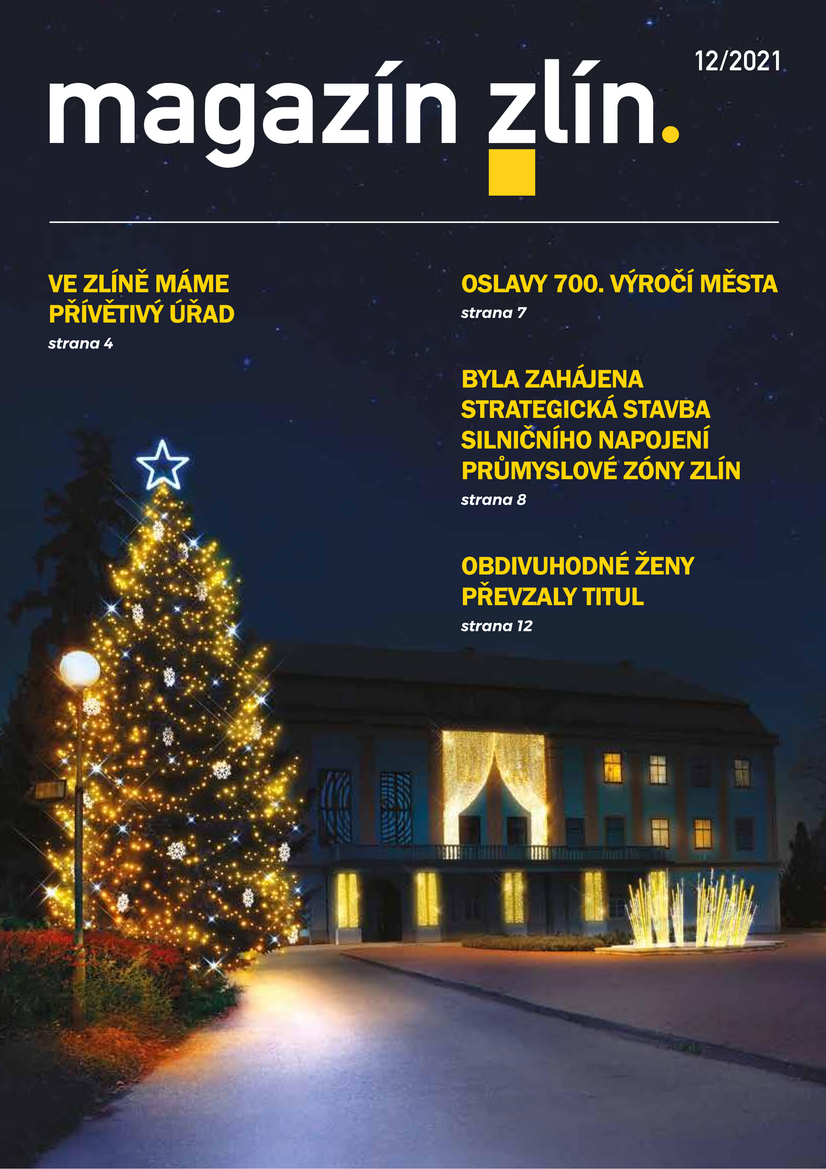 12/2021

magazín zlín.

VE ZLÍNĚ MÁME PŘÍVĚTIVÝ ÚŘAD
strana 4

OSLAVY 700. VÝROČÍ MĚSTA
strana 7

BYLA ZAHÁJENA STRATEGICKÁ STAVBA SILNIČNÍHO NAPOJENÍ PRŮMYSLOVÉ ZÓNY ZLÍN
strana 8

OBDIVUHODNÉ ŽENY PŘEVZALY TITUL
strana 12